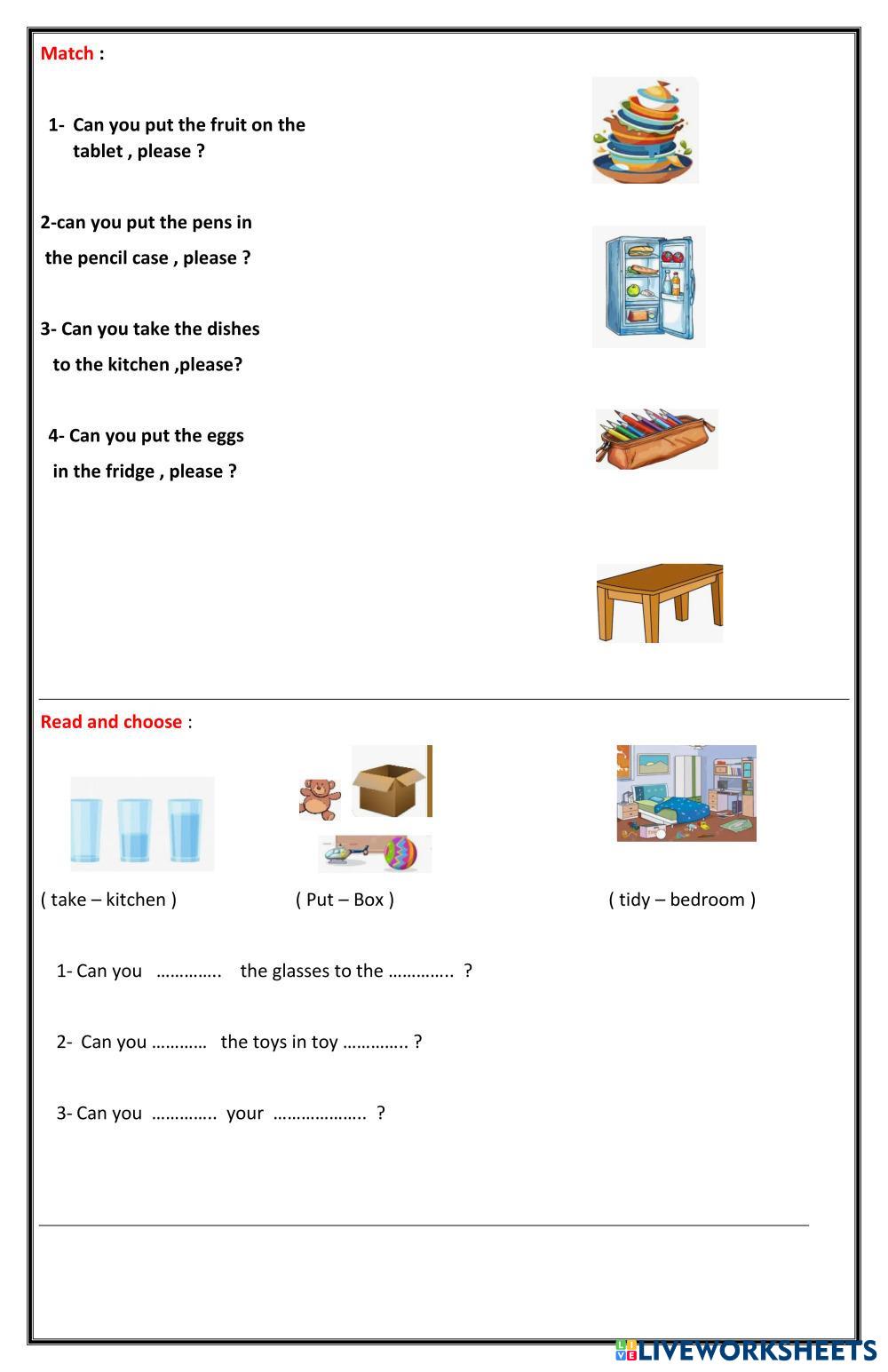 Match :

1- Can you put the fruit on the tablet , please ?

2-can you put the pens in the pencil case , please ?

3- Can you take the dishes to the kitchen ,please?

4- Can you put the eggs in the fridge , please ?

Read and choose :

( take – kitchen )

( Put – Box )

( tidy – bedroom )

1- Can you ………….. the glasses to the ………….. ?

2- Can you ………… the toys in toy ………….. ?

3- Can you ………….. your ……………….. ?

LIVEWORKSHEETS